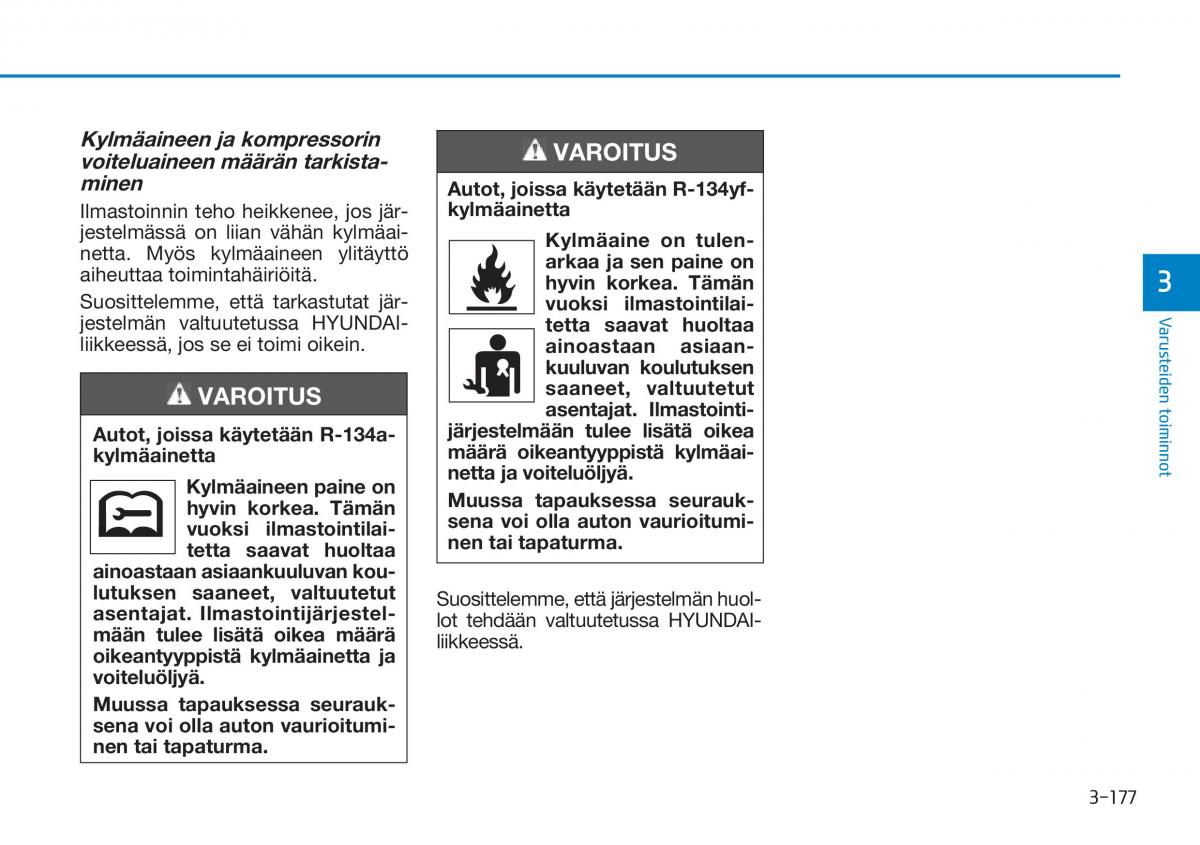 Kylmäaineen ja kompressorin voiteluaineen määrän tarkistaminen

Ilmastoinnin teho heikkenee, jos järjestelmässä on liian vähän kylmäainetta. Myös kylmäaineen ylitäyttö aiheuttaa toimintahäiriöitä.

Suosittelemme, että tarkastutat järjestelmän valtuutetussa HYUNDAI-liikkeessä, jos se ei toimi oikein.

VAROITUS

Autot, joissa käytetään R-134a-kylmäainetta

Kylmäaineen paine on hyvin korkea. Tämän vuoksi ilmastointilaitetta saavat huoltaa ainoastaan asiaankuuluvan koulutuksen saaneet, valtuutetut asentajat. Ilmastointijärjestelmään tulee lisätä oikea määrä oikeantyyppistä kylmäainetta ja voiteluöljyä.

Muussa tapauksessa seurauksena voi olla auton vaurioituminen tai tapaturma.

VAROITUS

Autot, joissa käytetään R-134yf-kylmäainetta

Kylmäaine on tulenarkaa ja sen paine on hyvin korkea. Tämän vuoksi ilmastointilaitetta saavat huoltaa ainoastaan asiaankuuluvan koulutuksen saaneet, valtuutetut asentajat. Ilmastointijärjestelmään tulee lisätä oikea määrä oikeantyyppistä kylmäainetta ja voiteluöljyä.

Muussa tapauksessa seurauksena voi olla auton vaurioituminen tai tapaturma.

Suosittelemme, että järjestelmän huollot tehdään valtuutetussa HYUNDAI-liikkeessä.

3

Varusteiden toiminnot

3-177